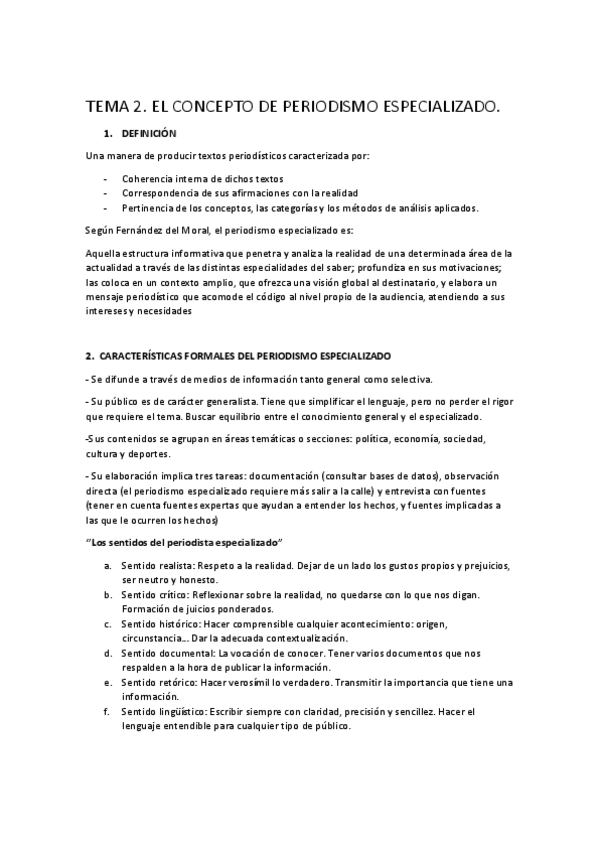 TEMA 2. EL CONCEPTO DE PERIODISMO ESPECIALIZADO.

1. DEFINICIÓN

Una manera de producir textos periodísticos caracterizada por:

- Coherencia interna de dichos textos
- Correspondencia de sus afirmaciones con la realidad
- Pertinencia de los conceptos, las categorías y los métodos de análisis aplicados.

Según Fernández del Moral, el periodismo especializado es:

Aquella estructura informativa que penetra y analiza la realidad de una determinada área de la actualidad a través de las distintas especialidades del saber; profundiza en sus motivaciones; las coloca en un contexto amplio, que ofrezca una visión global al destinatario, y elabora un mensaje periodístico que acomode el código al nivel propio de la audiencia, atendiendo a sus intereses y necesidades

2. CARACTERÍSTICAS FORMALES DEL PERIODISMO ESPECIALIZADO

- Se difunde a través de medios de información tanto general como selectiva.

- Su público es de carácter generalista. Tiene que simplificar el lenguaje, pero no perder el rigor que requiere el tema. Buscar equilibrio entre el conocimiento general y el especializado.

-Sus contenidos se agrupan en áreas temáticas o secciones: política, economía, sociedad, cultura y deportes.

- Su elaboración implica tres tareas: documentación (consultar bases de datos), observación directa (el periodismo especializado requiere más salir a la calle) y entrevista con fuentes (tener en cuenta fuentes expertas que ayudan a entender los hechos, y fuentes implicadas a las que le ocurren los hechos)

"Los sentidos del periodista especializado"

a. Sentido realista: Respeto a la realidad. Dejar de un lado los gustos propios y prejuicios, ser neutro y honesto.
b. Sentido crítico: Reflexionar sobre la realidad, no quedarse con lo que nos digan. Formación de juicios ponderados.
c. Sentido histórico: Hacer comprensible cualquier acontecimiento: origen, circunstancia... Dar la adecuada contextualización.
d. Sentido documental: La vocación de conocer. Tener varios documentos que nos respalden a la hora de publicar la información.
e. Sentido retórico: Hacer verosímil lo verdadero. Transmitir la importancia que tiene una información.
f. Sentido lingüístico: Escribir siempre con claridad, precisión y sencillez. Hacer el lenguaje entendible para cualquier tipo de público.